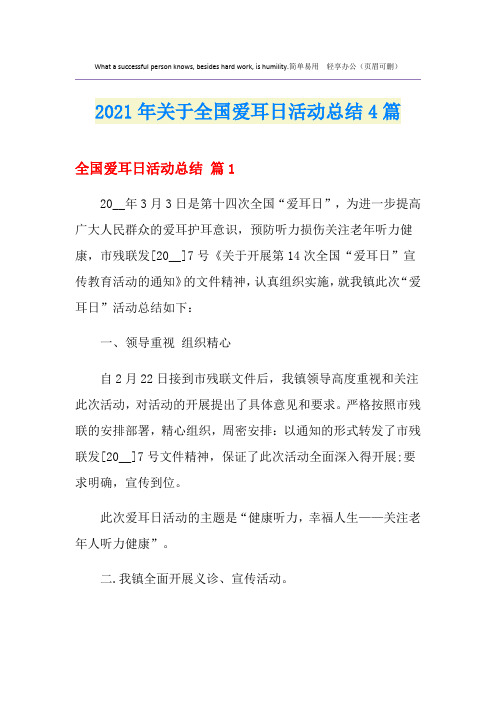 What a successful person knows, besides hard work, is humility.简单易用 轻享办公（页眉可删）

2021年关于全国爱耳日活动总结4篇

全国爱耳日活动总结 篇1

20__年3月3日是第十四次全国“爱耳日”，为进一步提高广大人民群众的爱耳护耳意识，预防听力损伤关注老年听力健康，市残联发[20__]7号《关于开展第14次全国“爱耳日”宣传教育活动的通知》的文件精神，认真组织实施，就我镇此次“爱耳日”活动总结如下：

一、领导重视 组织精心

自2月22日接到市残联文件后，我镇领导高度重视和关注此次活动，对活动的开展提出了具体意见和要求。严格按照市残联的安排部署，精心组织，周密安排：以通知的形式转发了市残联发[20__]7号文件精神，保证了此次活动全面深入得开展:要求明确，宣传到位。

此次爱耳日活动的主题是“健康听力，幸福人生——关注老年人听力健康”。

二.我镇全面开展义诊、宣传活动。